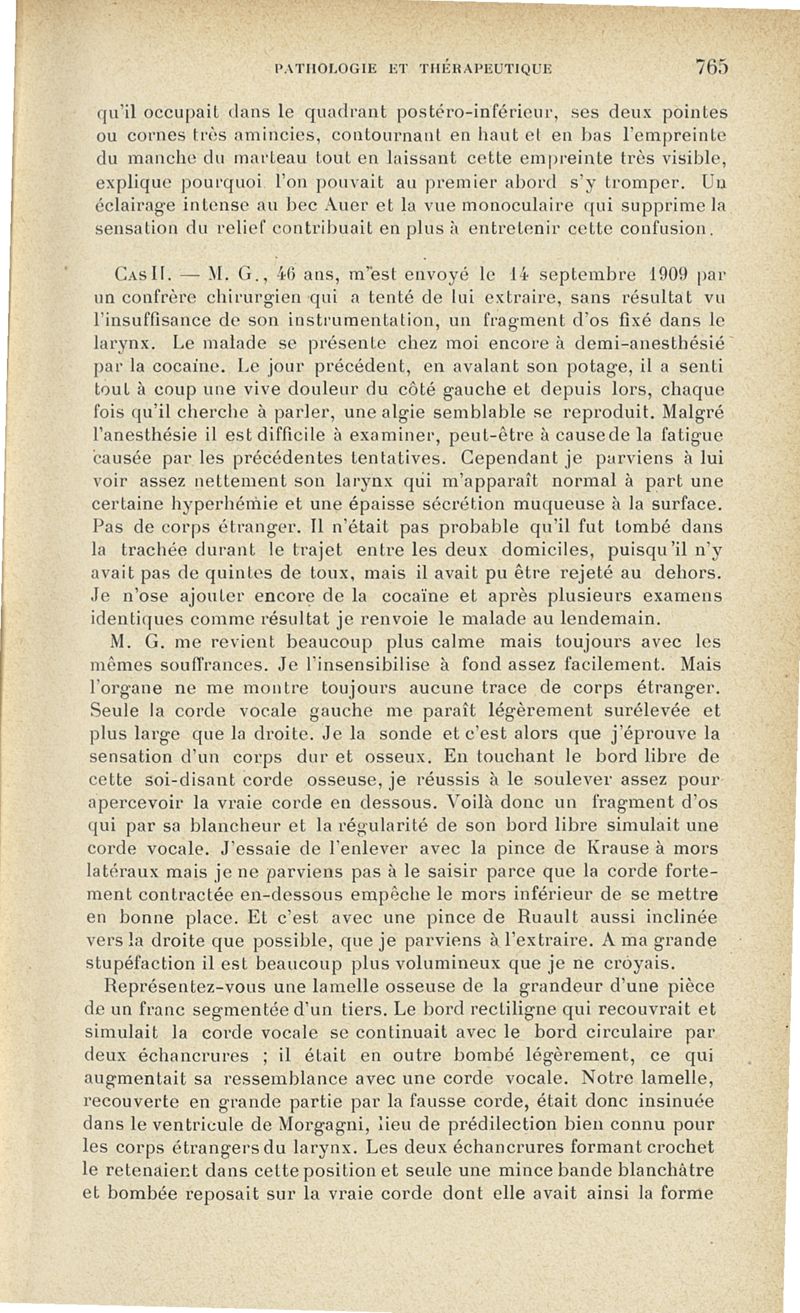 PATHOLOGIE ET THÉRAPEUTIQUE 765

qu'il occupait dans le quadrant postéro-inférieur, ses deux pointes ou cornes très amincies, contournant en haut et en bas l'empreinte du manche du marteau tout en laissant cette empreinte très visible, explique pourquoi l'on pouvait au premier abord s'y tromper. Un éclairage intense au bec Auer et la vue monoculaire qui supprime la sensation du relief contribuait en plus à entretenir cette confusion.

Cas II. — M. G., 46 ans, m'est envoyé le 14 septembre 1909 par un confrère chirurgien qui a tenté de lui extraire, sans résultat vu l'insuffisance de son instrumentation, un fragment d'os fixé dans le larynx. Le malade se présente chez moi encore à demi-anesthésié par la cocaïne. Le jour précédent, en avalant son potage, il a senti tout à coup une vive douleur du côté gauche et depuis lors, chaque fois qu'il cherche à parler, une algie semblable se reproduit. Malgré l'anesthésie il est difficile à examiner, peut-être à cause de la fatigue causée par les précédentes tentatives. Cependant je parviens à lui voir assez nettement son larynx qui m'apparaît normal à part une certaine hyperhémie et une épaisse sécrétion muqueuse à la surface. Pas de corps étranger. Il n'était pas probable qu'il fut tombé dans la trachée durant le trajet entre les deux domiciles, puisqu'il n'y avait pas de quintes de toux, mais il avait pu être rejeté au dehors. Je n'ose ajouter encore de la cocaïne et après plusieurs examens identiques comme résultat je renvoie le malade au lendemain.

M. G. me revient beaucoup plus calme mais toujours avec les mêmes souffrances. Je l'insensibilise à fond assez facilement. Mais l'organe ne me montre toujours aucune trace de corps étranger. Seule la corde vocale gauche me paraît légèrement surélevée et plus large que la droite. Je la sonde et c'est alors que j'éprouve la sensation d'un corps dur et osseux. En touchant le bord libre de cette soi-disant corde osseuse, je réussis à le soulever assez pour apercevoir la vraie corde en dessous. Voilà donc un fragment d'os qui par sa blancheur et la régularité de son bord libre simulait une corde vocale. J'essaie de l'enlever avec la pince de Krause à mors latéraux mais je ne parviens pas à le saisir parce que la corde fortement contractée en-dessous empêche le mors inférieur de se mettre en bonne place. Et c'est avec une pince de Ruault aussi inclinée vers la droite que possible, que je parviens à l'extraire. A ma grande stupéfaction il est beaucoup plus volumineux que je ne croyais.

Représentez-vous une lamelle osseuse de la grandeur d'une pièce de un franc segmentée d'un tiers. Le bord rectiligne qui recouvrait et simulait la corde vocale se continuait avec le bord circulaire par deux échancrures ; il était en outre bombé légèrement, ce qui augmentait sa ressemblance avec une corde vocale. Notre lamelle, recouverte en grande partie par la fausse corde, était donc insinuée dans le ventricule de Morgagni, lieu de prédilection bien connu pour les corps étrangers du larynx. Les deux échancrures formant crochet le retenaient dans cette position et seule une mince bande blanchâtre et bombée reposait sur la vraie corde dont elle avait ainsi la forme